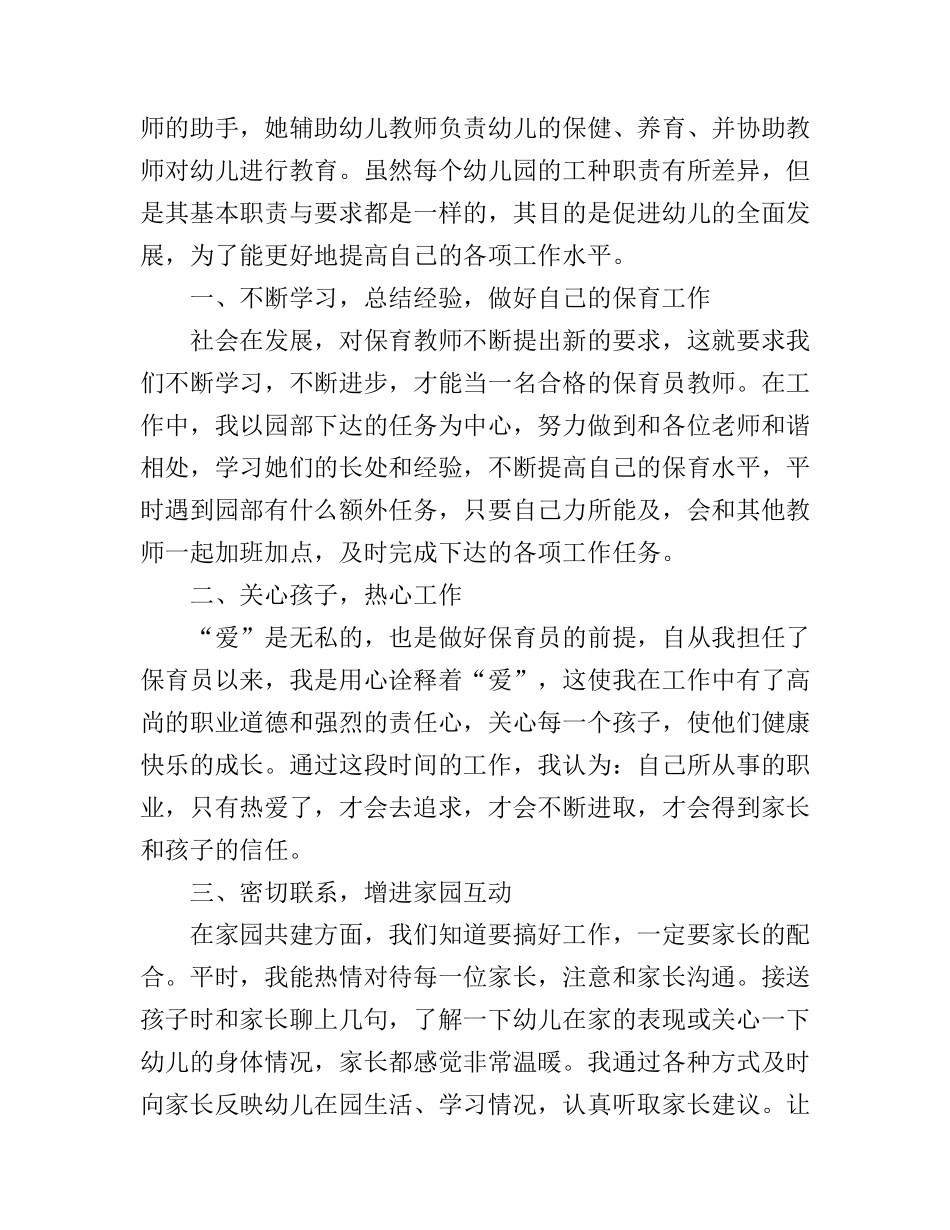 师的助手，她辅助幼儿教师负责幼儿的保健、养育、并协助教师对幼儿进行教育。虽然每个幼儿园的工种职责有所差异，但是其基本职责与要求都是一样的，其目的是促进幼儿的全面发展，为了能更好地提高自己的各项工作水平。

一、不断学习，总结经验，做好自己的保育工作

社会在发展，对保育教师不断提出新的要求，这就要求我们不断学习，不断进步，才能当一名合格的保育员教师。在工作中，我以园部下达的任务为中心，努力做到和各位老师和谐相处，学习她们的长处和经验，不断提高自己的保育水平，平时遇到园部有什么额外任务，只要自己力所能及，会和其他教师一起加班加点，及时完成下达的各项工作任务。

二、关心孩子，热心工作

“爱”是无私的，也是做好保育员的前提，自从我担任了保育员以来，我是用心诠释着“爱”，这使我在工作中有了高尚的职业道德和强烈的责任心，关心每一个孩子，使他们健康快乐的成长。通过这段时间的工作，我认为：自己所从事的职业，只有热爱了，才会去追求，才会不断进取，才会得到家长和孩子的信任。

三、密切联系，增进家园互动

在家园共建方面，我们知道要搞好工作，一定要家长的配合。平时，我能热情对待每一位家长，注意和家长沟通。接送孩子时和家长聊上几句，了解一下幼儿在家的表现或关心一下幼儿的身体情况，家长都感觉非常温暖。我通过各种方式及时向家长反映幼儿在园生活、学习情况，认真听取家长建议。让